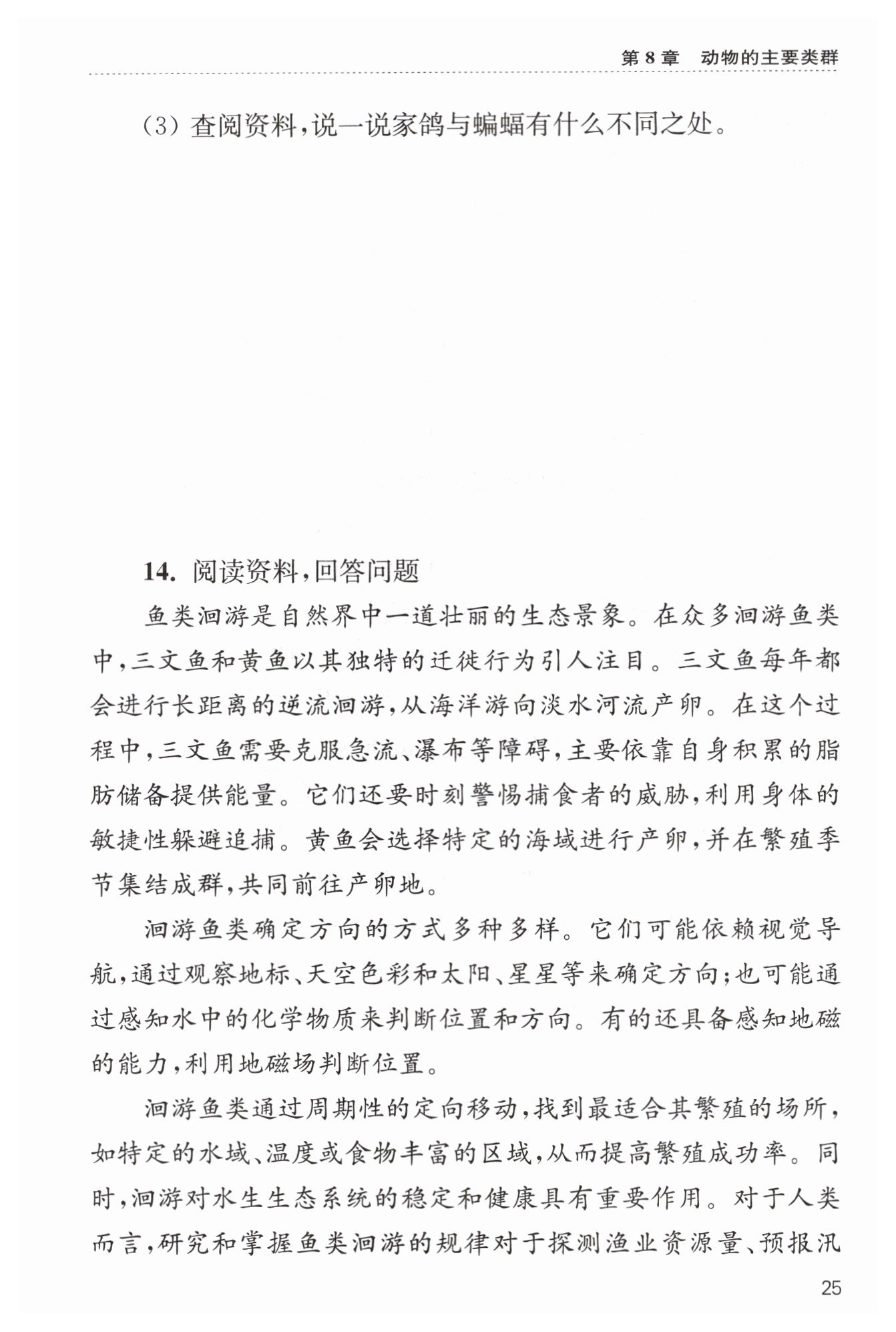 第 8 章　动物的主要类群

(3) 查阅资料，说一说家鸽与蝙蝠有什么不同之处。

14. 阅读资料，回答问题

鱼类洄游是自然界中一道壮丽的生态景象。在众多洄游鱼类中，三文鱼和黄鱼以其独特的迁徙行为引人注目。三文鱼每年都会进行长距离的逆流洄游，从海洋游向淡水河流产卵。在这个过程中，三文鱼需要克服急流、瀑布等障碍，主要依靠自身积累的脂肪储备提供能量。它们还要时刻警惕捕食者的威胁，利用身体的敏捷性躲避追捕。黄鱼会选择特定的海域进行产卵，并在繁殖季节集结成群，共同前往产卵地。

洄游鱼类确定方向的方式多种多样。它们可能依赖视觉导航，通过观察地标、天空色彩和太阳、星星等来确定方向；也可能通过感知水中的化学物质来判断位置和方向。有的还具备感知地磁的能力，利用地磁场判断位置。

洄游鱼类通过周期性的定向移动，找到最适合其繁殖的场所，如特定的水域、温度或食物丰富的区域，从而提高繁殖成功率。同时，洄游对水生生态系统的稳定和健康具有重要作用。对于人类而言，研究和掌握鱼类洄游的规律对于探测渔业资源量、预报汛

25